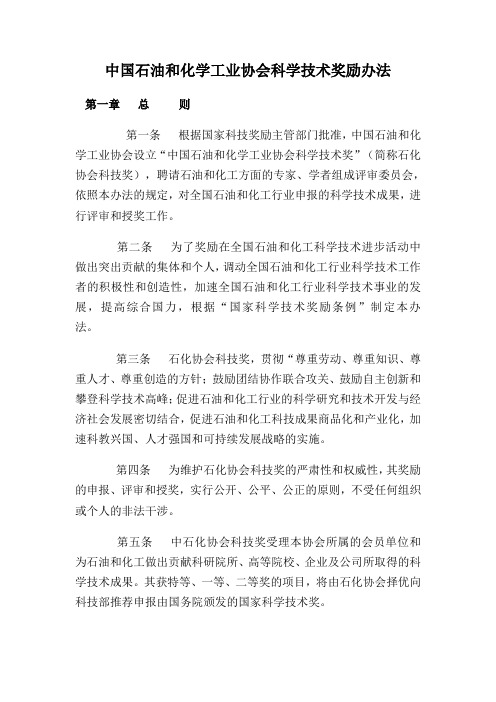 中国石油和化学工业协会科学技术奖励办法

第一章 总 则

第一条 根据国家科技奖励主管部门批准，中国石油和化学工业协会设立“中国石油和化学工业协会科学技术奖”（简称石化协会科技奖），聘请石油和化工方面的专家、学者组成评审委员会，依照本办法的规定，对全国石油和化工行业申报的科学技术成果，进行评审和授奖工作。

第二条 为了奖励在全国石油和化工科学技术进步活动中做出突出贡献的集体和个人，调动全国石油和化工行业科学技术工作者的积极性和创造性，加速全国石油和化工行业科学技术事业的发展，提高综合国力，根据“国家科学技术奖励条例”制定本办法。

第三条 石化协会科技奖，贯彻“尊重劳动、尊重知识、尊重人才、尊重创造的方针；鼓励团结协作联合攻关、鼓励自主创新和攀登科学技术高峰；促进石油和化工行业的科学研究和技术开发与经济社会发展密切结合，促进石油和化工科技成果商品化和产业化，加速科教兴国、人才强国和可持续发展战略的实施。

第四条 为维护石化协会科技奖的严肃性和权威性，其奖励的申报、评审和授奖，实行公开、公平、公正的原则，不受任何组织或个人的非法干涉。

第五条 中石化协会科技奖受理本协会所属的会员单位和为石油和化工做出贡献科研院所、高等院校、企业及公司所取得的科学技术成果。其获特等、一等、二等奖的项目，将由石化协会择优向科技部推荐申报由国务院颁发的国家科学技术奖。